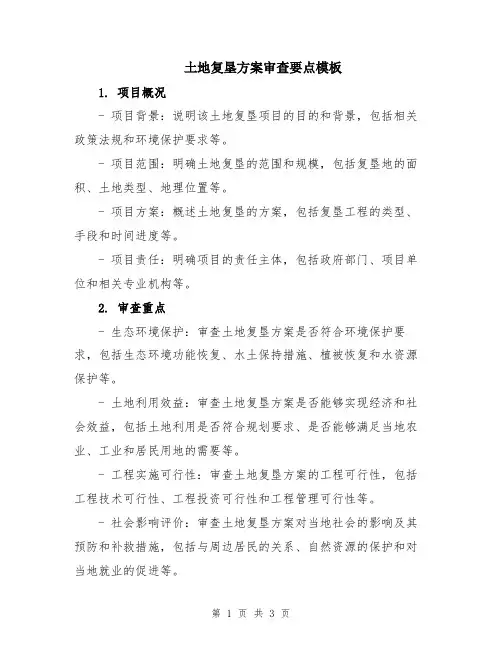 土地复垦方案审查要点模板

1. 项目概况

- 项目背景：说明该土地复垦项目的目的和背景，包括相关政策法规和环境保护要求等。

- 项目范围：明确土地复垦的范围和规模，包括复垦地的面积、土地类型、地理位置等。

- 项目方案：概述土地复垦的方案，包括复垦工程的类型、手段和时间进度等。

- 项目责任：明确项目的责任主体，包括政府部门、项目单位和相关专业机构等。

2. 审查重点

- 生态环境保护：审查土地复垦方案是否符合环境保护要求，包括生态环境功能恢复、水土保持措施、植被恢复和水资源保护等。

- 土地利用效益：审查土地复垦方案是否能够实现经济和社会效益，包括土地利用是否符合规划要求、是否能够满足当地农业、工业和居民用地的需要等。

- 工程实施可行性：审查土地复垦方案的工程可行性，包括工程技术可行性、工程投资可行性和工程管理可行性等。

- 社会影响评价：审查土地复垦方案对当地社会的影响及其预防和补救措施，包括与周边居民的关系、自然资源的保护和对当地就业的促进等。

第 1 页 共 3 页